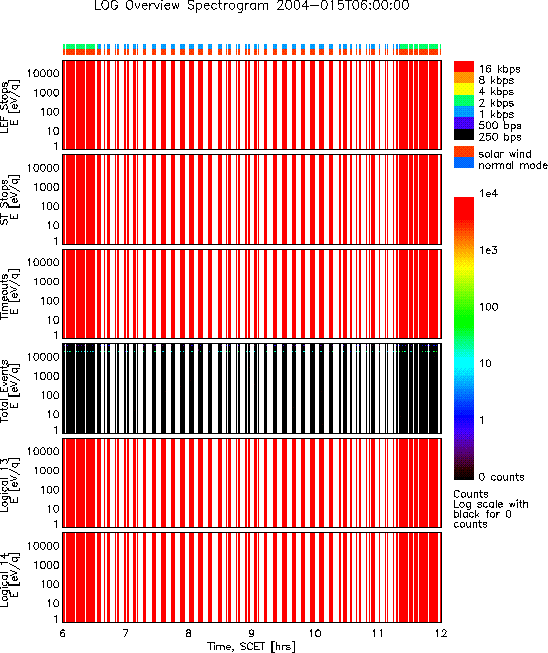 LOG Overview Spectrogram 2004-015T06:00:00

LEF Stops
E [eV/q]
10000
1000
100
10
1

ST Stops
E [eV/q]
10000
1000
100
10
1

Timeouts
E [eV/q]
10000
1000
100
10
1

Total Events
E [eV/q]
10000
1000
100
10
1

Logical 13
E [eV/q]
10000
1000
100
10
1

Logical 14
E [eV/q]
10000
1000
100
10
1

6 7 8 9 10 11 12
Time, SCET [hrs]

16 kbps
8 kbps
4 kbps
2 kbps
1 kbps
500 bps
250 bps

solar wind
normal mode

1e4
1e3
100
10
1
0 counts

Counts
Log scale with black for 0 counts